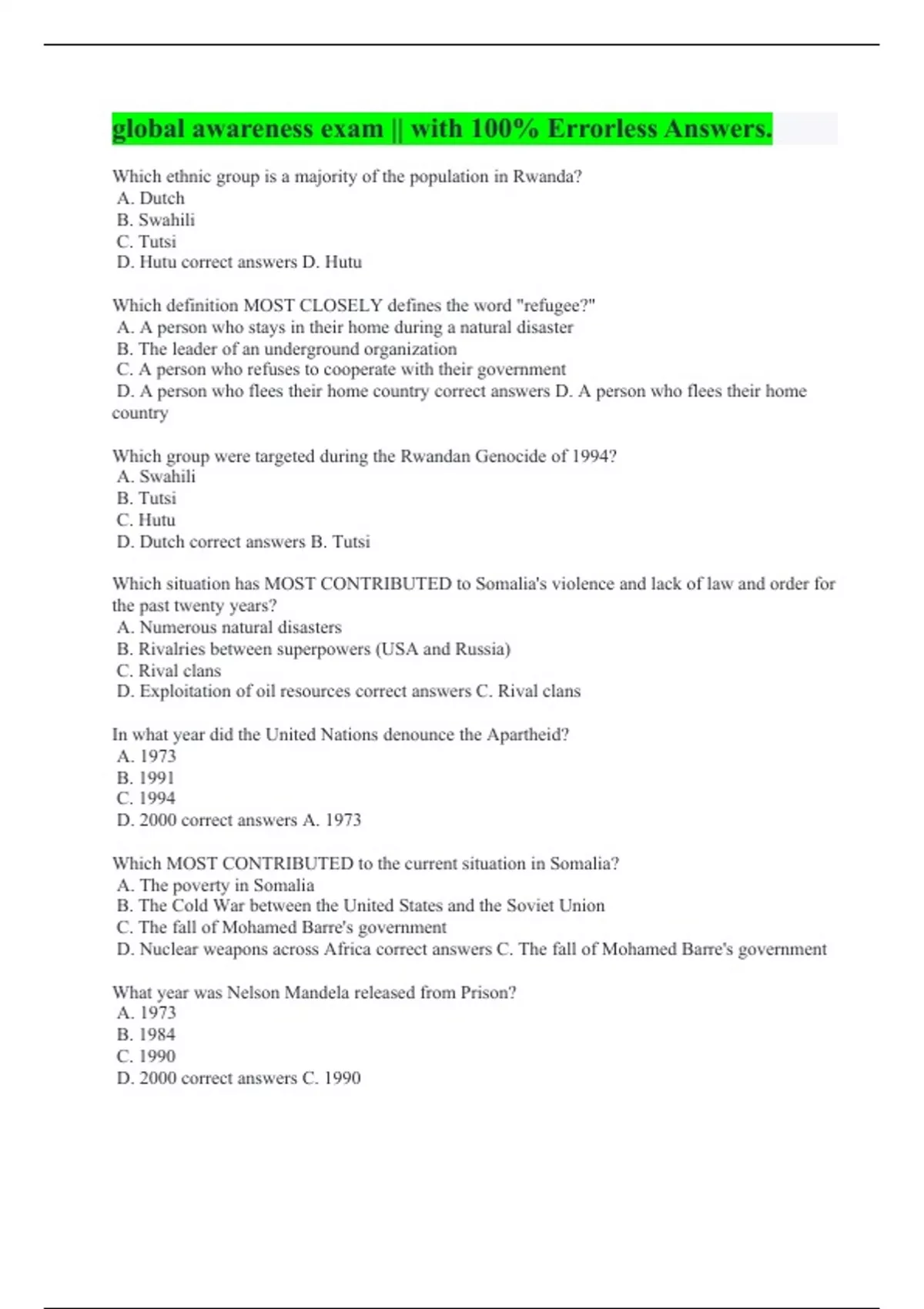 global awareness exam || with 100% Errorless Answers.

Which ethnic group is a majority of the population in Rwanda?
A. Dutch
B. Swahili
C. Tutsi
D. Hutu correct answers D. Hutu

Which definition MOST CLOSELY defines the word "refugee?"
A. A person who stays in their home during a natural disaster
B. The leader of an underground organization
C. A person who refuses to cooperate with their government
D. A person who flees their home country correct answers D. A person who flees their home country

Which group were targeted during the Rwandan Genocide of 1994?
A. Swahili
B. Tutsi
C. Hutu
D. Dutch correct answers B. Tutsi

Which situation has MOST CONTRIBUTED to Somalia's violence and lack of law and order for the past twenty years?
A. Numerous natural disasters
B. Rivalries between superpowers (USA and Russia)
C. Rival clans
D. Exploitation of oil resources correct answers C. Rival clans

In what year did the United Nations denounce the Apartheid?
A. 1973
B. 1991
C. 1994
D. 2000 correct answers A. 1973

Which MOST CONTRIBUTED to the current situation in Somalia?
A. The poverty in Somalia
B. The Cold War between the United States and the Soviet Union
C. The fall of Mohamed Barre's government
D. Nuclear weapons across Africa correct answers C. The fall of Mohamed Barre's government

What year was Nelson Mandela released from Prison?
A. 1973
B. 1984
C. 1990
D. 2000 correct answers C. 1990